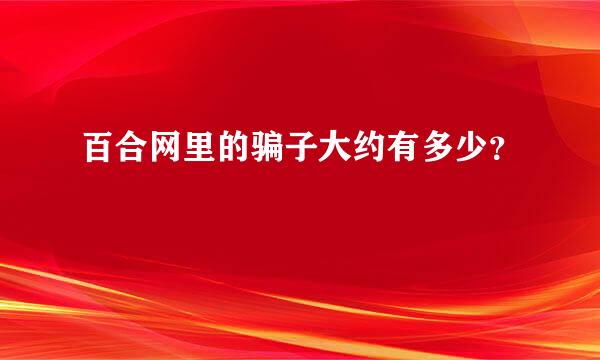 百合网里的骗子大约有多少？